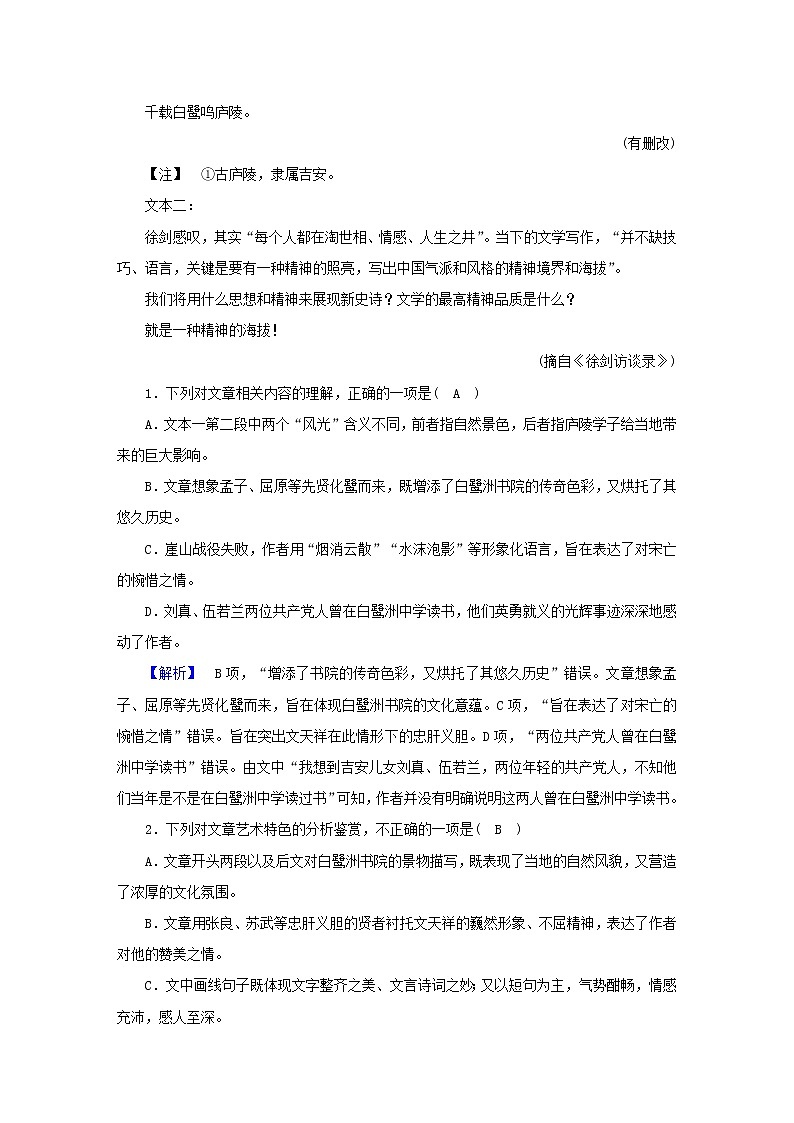 千载白鹭鸣庐陵。

(有删改)

【注】 ①古庐陵，隶属吉安。

文本二：

徐剑感叹，其实“每个人都在淘世相、情感、人生之井”。当下的文学写作，“并不缺技巧、语言，关键是要有一种精神的照亮，写出中国气派和风格的精神境界和海拔”。

我们将用什么思想和精神来展现新史诗？文学的最高精神品质是什么？

就是一种精神的海拔！

(摘自《徐剑访谈录》)

1．下列对文章相关内容的理解，正确的一项是( A )

A．文本一第二段中两个“风光”含义不同，前者指自然景色，后者指庐陵学子给当地带来的巨大影响。

B．文章想象孟子、屈原等先贤化鹭而来，既增添了白鹭洲书院的传奇色彩，又烘托了其悠久历史。

C．崖山战役失败，作者用“烟消云散”“水沫泡影”等形象化语言，旨在表达了对宋亡的惋惜之情。

D．刘真、伍若兰两位共产党人曾在白鹭洲中学读书，他们英勇就义的光辉事迹深深地感动了作者。

【解析】 B项，“增添了书院的传奇色彩，又烘托了其悠久历史”错误。文章想象孟子、屈原等先贤化鹭而来，旨在体现白鹭洲书院的文化意蕴。C项，“旨在表达了对宋亡的惋惜之情”错误。旨在突出文天祥在此情形下的忠肝义胆。D项，“两位共产党人曾在白鹭洲中学读书”错误。由文中“我想到吉安儿女刘真、伍若兰，两位年轻的共产党人，不知他们当年是不是在白鹭洲中学读过书”可知，作者并没有明确说明这两人曾在白鹭洲中学读书。

2．下列对文章艺术特色的分析鉴赏，不正确的一项是( B )

A．文章开头两段以及后文对白鹭洲书院的景物描写，既表现了当地的自然风貌，又营造了浓厚的文化氛围。

B．文章用张良、苏武等忠肝义胆的贤者衬托文天祥的巍然形象、不屈精神，表达了作者对他的赞美之情。

C．文中画线句子既体现文字整齐之美、文言诗词之妙；又以短句为主，气势酣畅，情感充沛，感人至深。